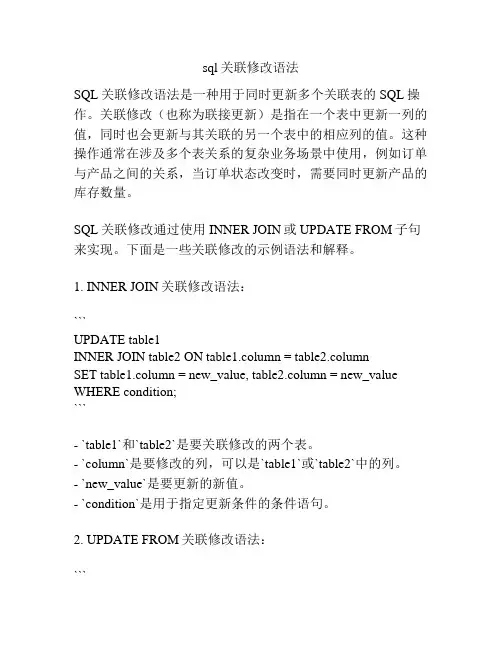 sql 关联修改语法

SQL 关联修改语法是一种用于同时更新多个关联表的 SQL 操作。关联修改（也称为联接更新）是指在一个表中更新一列的值，同时也会更新与其关联的另一个表中的相应列的值。这种操作通常在涉及多个表关系的复杂业务场景中使用，例如订单与产品之间的关系，当订单状态改变时，需要同时更新产品的库存数量。

SQL 关联修改通过使用 INNER JOIN 或 UPDATE FROM 子句来实现。下面是一些关联修改的示例语法和解释。

1. INNER JOIN 关联修改语法：

```
UPDATE table1
INNER JOIN table2 ON table1.column = table2.column
SET table1.column = new_value, table2.column = new_value
WHERE condition;
```

- `table1`和`table2`是要关联修改的两个表。
- `column`是要修改的列，可以是`table1`或`table2`中的列。
- `new_value`是要更新的新值。
- `condition`是用于指定更新条件的条件语句。

2. UPDATE FROM 关联修改语法：

```